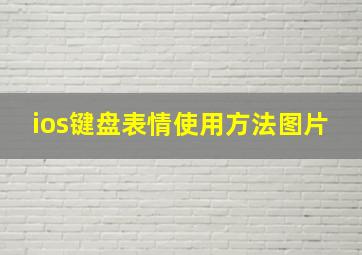 ios键盘表情使用方法图片